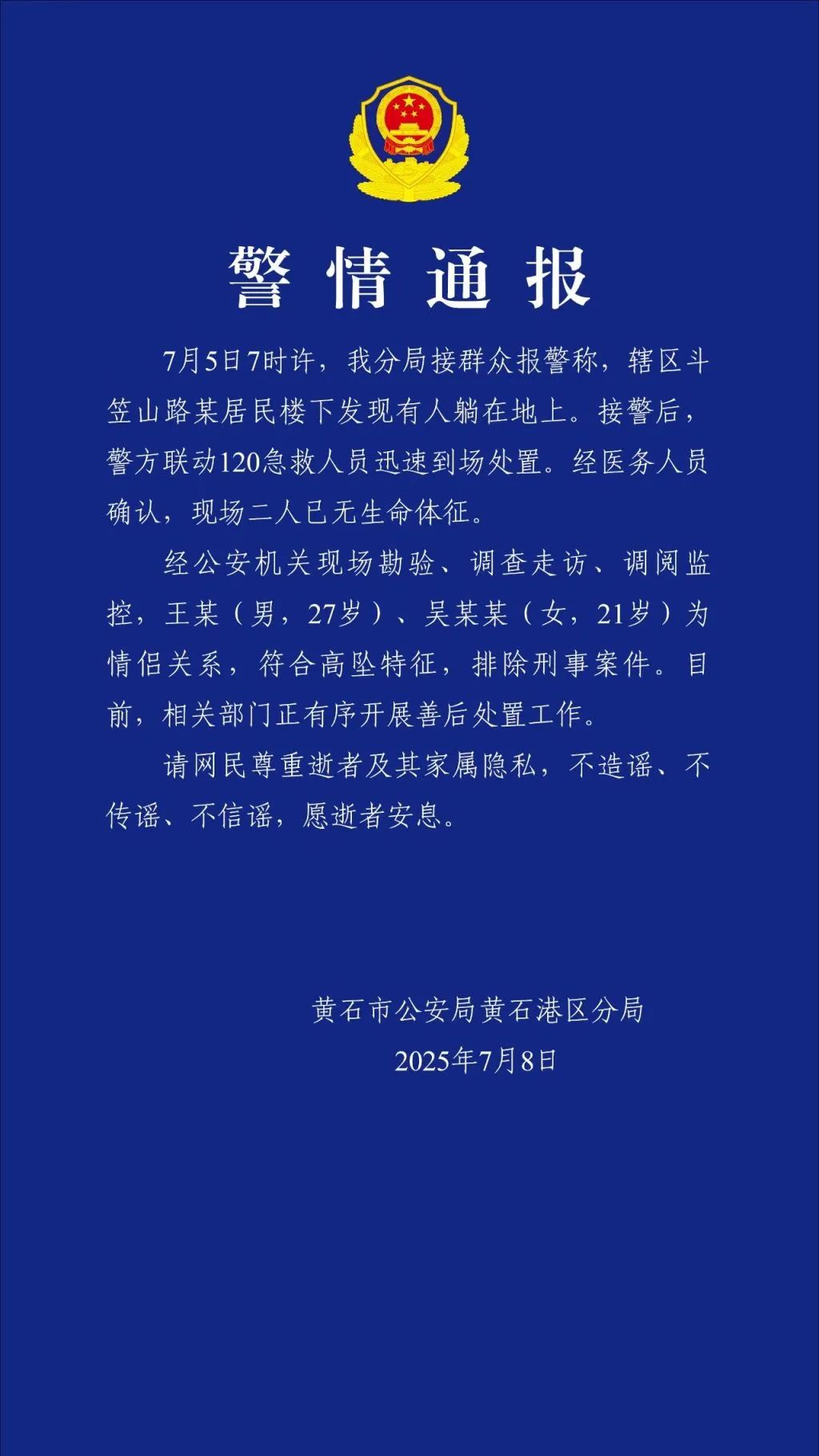 警情通报

7月5日7时许，我分局接群众报警称，辖区斗笠山路某居民楼下发现有人躺在地上。接警后，警方联动120急救人员迅速到场处置。经医务人员确认，现场二人已无生命体征。

经公安机关现场勘验、调查走访、调阅监控，王某（男，27岁）、吴某某（女，21岁）为情侣关系，符合高坠特征，排除刑事案件。目前，相关部门正有序开展善后处置工作。

请网民尊重逝者及其家属隐私，不造谣、不传谣、不信谣，愿逝者安息。

黄石市公安局黄石港区分局
2025年7月8日